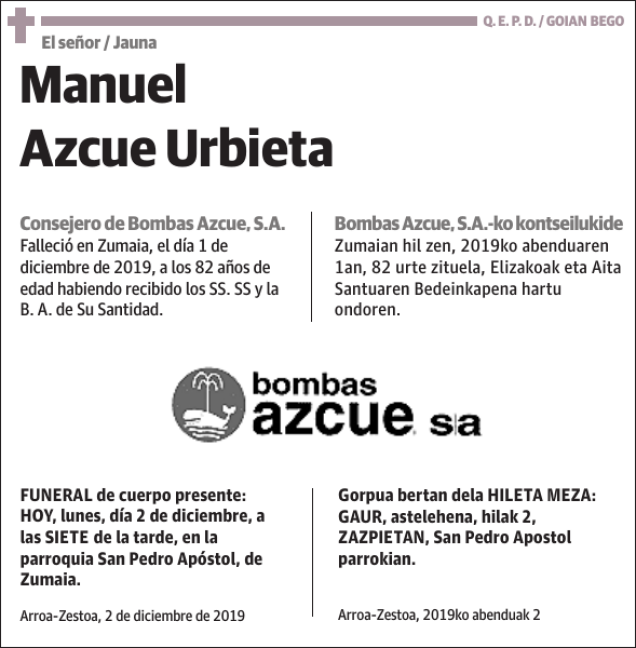 Q. E. P. D. / GOIAN BEGO

El señor / Jauna

Manuel
Azcue Urbieta

Consejero de Bombas Azcue, S.A.
Falleció en Zumaia, el día 1 de diciembre de 2019, a los 82 años de edad habiendo recibido los SS. SS y la B. A. de Su Santidad.

Bombas Azcue, S.A.-ko kontseilukide
Zumaian hil zen, 2019ko abenduaren 1an, 82 urte zituela, Elizakoak eta Aita Santuaren Bedeinkapena hartu ondoren.

bombas
azcue s|a

FUNERAL de cuerpo presente: HOY, lunes, día 2 de diciembre, a las SIETE de la tarde, en la parroquia San Pedro Apóstol, de Zumaia.

Arroa-Zestoa, 2 de diciembre de 2019

Gorpua bertan dela HILETA MEZA: GAUR, astelehena, hilak 2, ZAZPIETAN, San Pedro Apostol parrokian.

Arroa-Zestoa, 2019ko abenduak 2